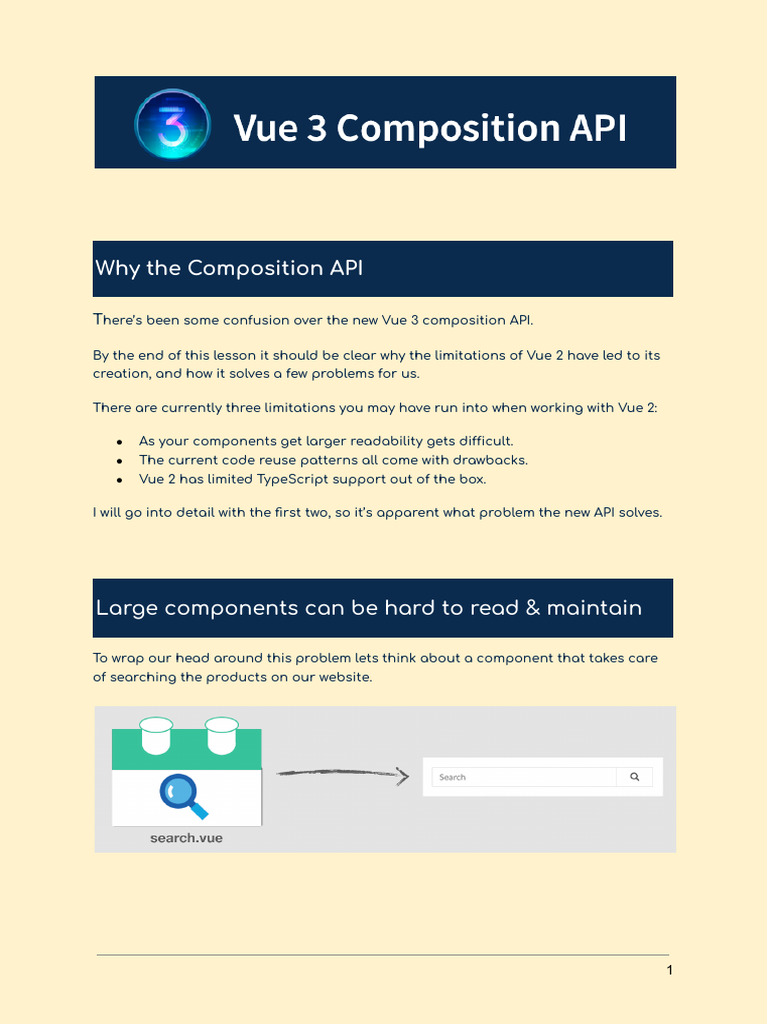 3 Vue 3 Composition API

Why the Composition API

There's been some confusion over the new Vue 3 composition API.

By the end of this lesson it should be clear why the limitations of Vue 2 have led to its creation, and how it solves a few problems for us.

There are currently three limitations you may have run into when working with Vue 2:

- As your components get larger readability gets difficult.
- The current code reuse patterns all come with drawbacks.
- Vue 2 has limited TypeScript support out of the box.

I will go into detail with the first two, so it's apparent what problem the new API solves.

Large components can be hard to read & maintain

To wrap our head around this problem lets think about a component that takes care of searching the products on our website.

search.vue

Search

1